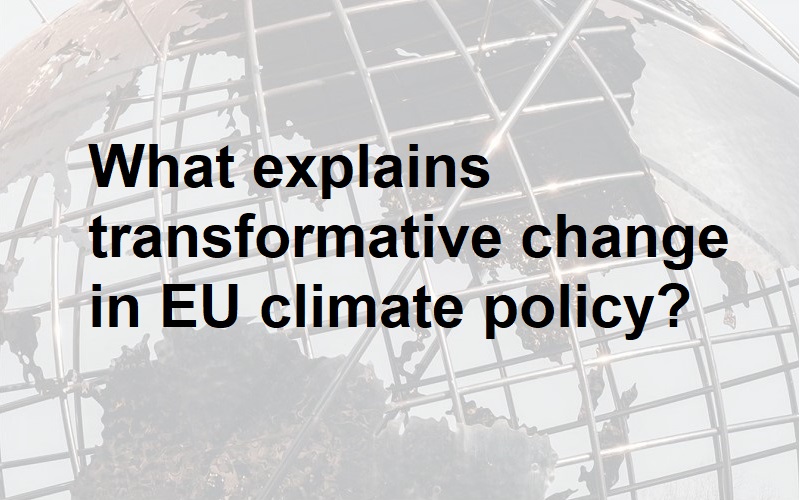 What explains transformative change in EU climate policy?